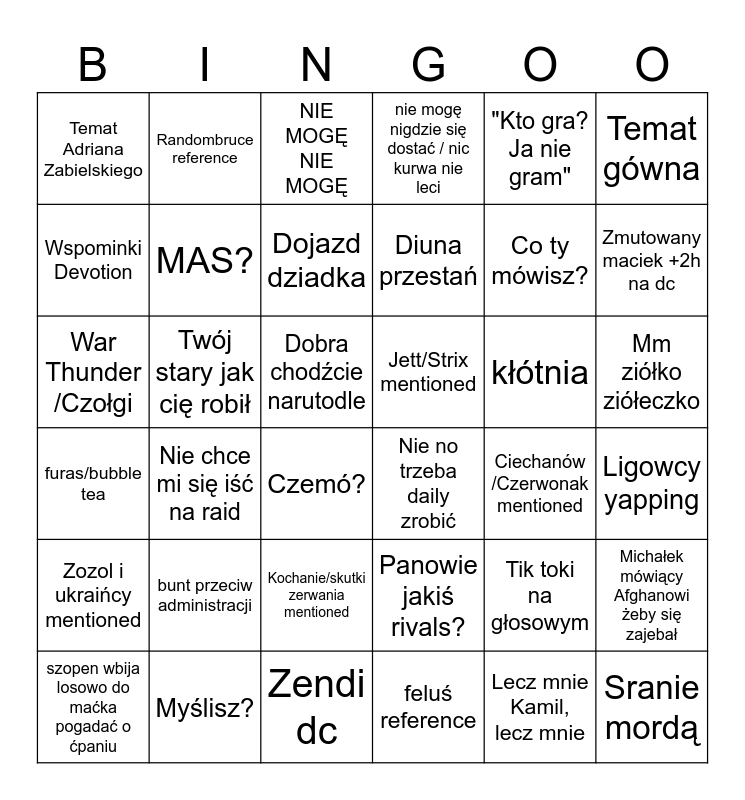 | B | I | N | G | O | O |
|---|---|---|---|---|---|
| Temat Adriana Zabielskiego | Randombruce reference | NIE MOGĘ NIE MOGĘ | nie mogę nigdzie się dostać / nic kurwa nie leci | "Kto gra? Ja nie gram" | Temat gówna |
| Wspominki Devotion | MAS? | Dojazd dziadka | Diuna przestań | Co ty mówisz? | Zmutowany maciek +2h na dc |
| War Thunder /Czołgi | Twój stary jak cię robił | Dobra chodźcie narutodle | Jett/Strix mentioned | kłótnia | Mm ziółko ziółeczko |
| furas/bubble tea | Nie chce mi się iść na raid | Czemó? | Nie no trzeba daily zrobić | Ciechanów /Czerwonak mentioned | Ligowcy yapping |
| Zozol i ukraińcy mentioned | bunt przeciw administracji | Kochanie/skutki zerwania mentioned | Panowie jakiś rivals? | Tik toki na głosowym | Michałek mówiący Afghanowi żeby się zajebał |
| szopen wbija losowo do maćka pogadać o ćpaniu | Myślisz? | Zendi dc | feluś reference | Lecz mnie Kamil, lecz mnie | Sranie mordą |